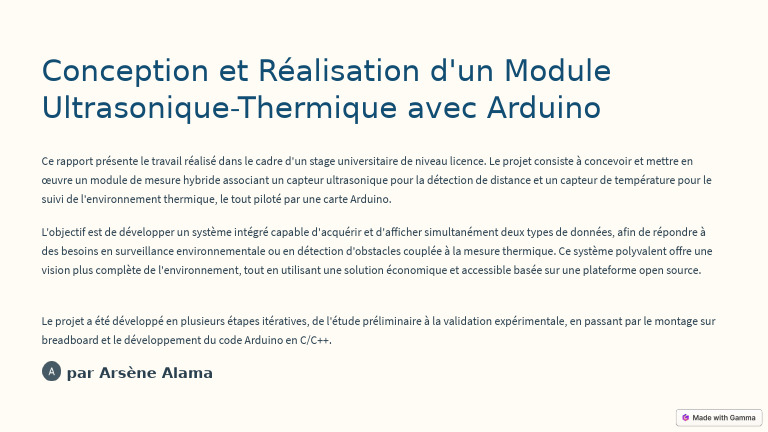 Conception et Réalisation d'un Module Ultrasonique-Thermique avec Arduino

Ce rapport présente le travail réalisé dans le cadre d'un stage universitaire de niveau licence. Le projet consiste à concevoir et mettre en œuvre un module de mesure hybride associant un capteur ultrasonique pour la détection de distance et un capteur de température pour le suivi de l'environnement thermique, le tout piloté par une carte Arduino.

L'objectif est de développer un système intégré capable d'acquérir et d'afficher simultanément deux types de données, afin de répondre à des besoins en surveillance environnementale ou en détection d'obstacles couplée à la mesure thermique. Ce système polyvalent offre une vision plus complète de l'environnement, tout en utilisant une solution économique et accessible basée sur une plateforme open source.

Le projet a été développé en plusieurs étapes itératives, de l'étude préliminaire à la validation expérimentale, en passant par le montage sur breadboard et le développement du code Arduino en C/C++.

A par Arsène Alama

Made with Gamma